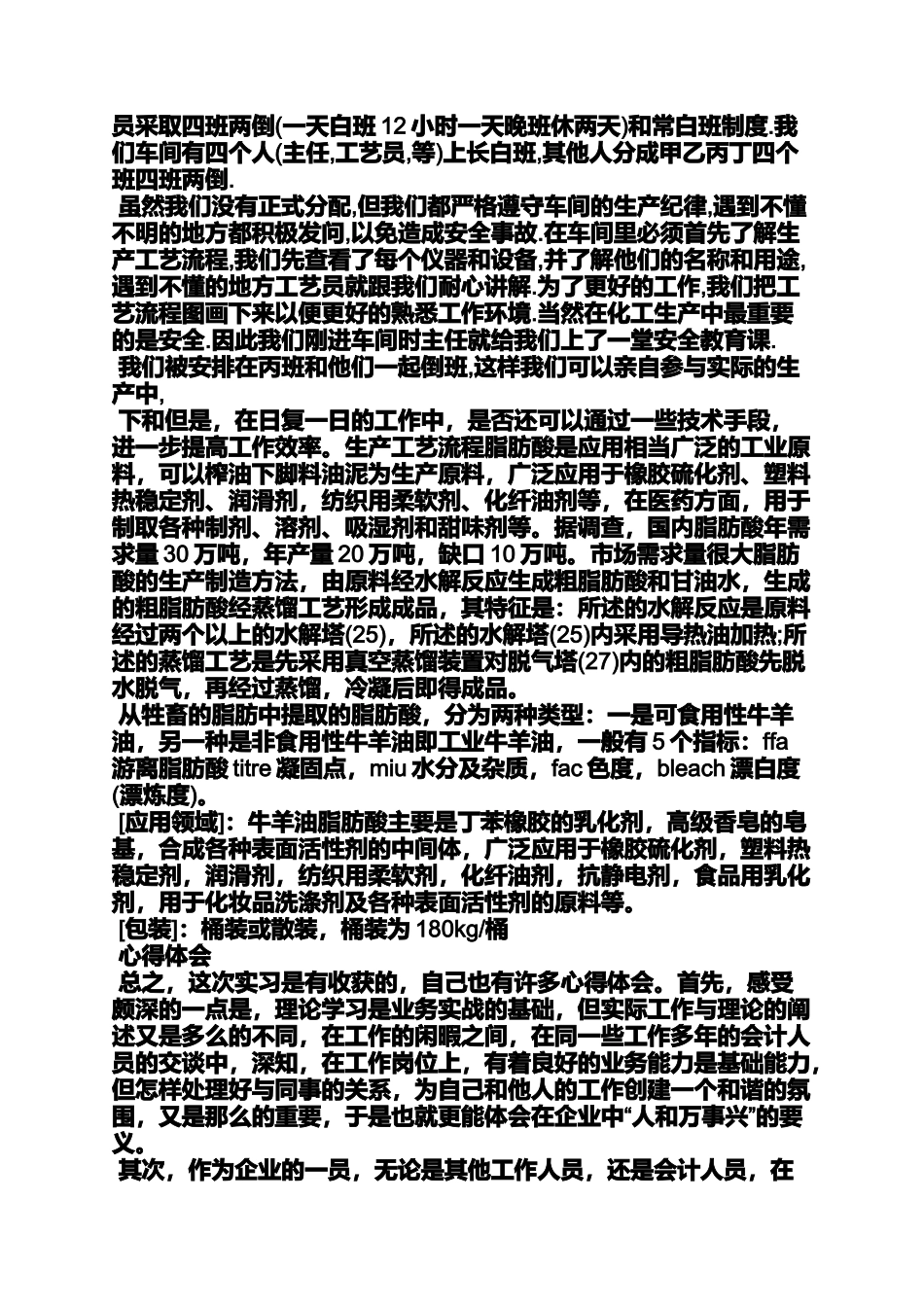 员采取四班两倒(一天白班 12 小时一天晚班休两天)和常白班制度.我们车间有四个人(主任,工艺员,等)上长白班,其他人分成甲乙丙丁四个班四班两倒.

虽然我们没有正式分配,但我们都严格遵守车间的生产纪律,遇到不懂不明的地方都积极发问,以免造成安全事故.在车间里必须首先了解生产工艺流程,我们先查看了每个仪器和设备,并了解他们的名称和用途,遇到不懂的地方工艺员就跟我们耐心讲解.为了更好的工作,我们把工艺流程图画下来以便更好的熟悉工作环境.当然在化工生产中最重要的是安全.因此我们刚进车间时主任就给我们上了一堂安全教育课.

我们被安排在丙班和他们一起倒班,这样我们可以亲自参与实际的生产中,

下和但是，在日复一日的工作中，是否还可以通过一些技术手段，进一步提高工作效率。生产工艺流程脂肪酸是应用相当广泛的工业原料，可以榨油下脚料油泥为生产原料，广泛应用于橡胶硫化剂、塑料热稳定剂、润滑剂，纺织用柔软剂、化纤油剂等，在医药方面，用于制取各种制剂、溶剂、吸湿剂和甜味剂等。据调查，国内脂肪酸年需求量 30 万吨，年产量 20 万吨，缺口 10 万吨。市场需求量很大脂肪酸的生产制造方法，由原料经水解反应生成粗脂肪酸和甘油水，生成的粗脂肪酸经蒸馏工艺形成成品，其特征是：所述的水解反应是原料经过两个以上的水解塔(25)，所述的水解塔(25)内采用导热油加热;所述的蒸馏工艺是先采用真空蒸馏装置对脱气塔(27)内的粗脂肪酸先脱水脱气，再经过蒸馏，冷凝后即得成品。

从牲畜的脂肪中提取的脂肪酸，分为两种类型：一是可食用性牛羊油，另一种是非食用性牛羊油即工业牛羊油，一般有 5 个指标：ffa 游离脂肪酸 titre 凝固点，miu 水分及杂质，fac 色度，bleach 漂白度(漂炼度)。

[应用领域]：牛羊油脂肪酸主要是丁苯橡胶的乳化剂，高级香皂的皂基，合成各种表面活性剂的中间体，广泛应用于橡胶硫化剂，塑料热稳定剂，润滑剂，纺织用柔软剂，化纤油剂，抗静电剂，食品用乳化剂，用于化妆品洗涤剂及各种表面活性剂的原料等。

[包装]：桶装或散装，桶装为 180kg/桶

心得体会

总之，这次实习是有收获的，自己也有许多心得体会。首先，感受颇深的一点是，理论学习是业务实战的基础，但实际工作与理论的阐述又是多么的不同，在工作的闲暇之间，在同一些工作多年的会计人员的交谈中，深知，在工作岗位上，有着良好的业务能力是基础能力，但怎样处理好与同事的关系，为自己和他人的工作创建一个和谐的氛围，又是那么的重要，于是也就更能体会在企业中“人和万事兴”的要义。

其次，作为企业的一员，无论是其他工作人员，还是会计人员，在